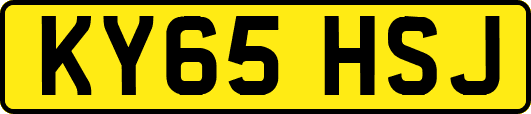 KY65 HSJ